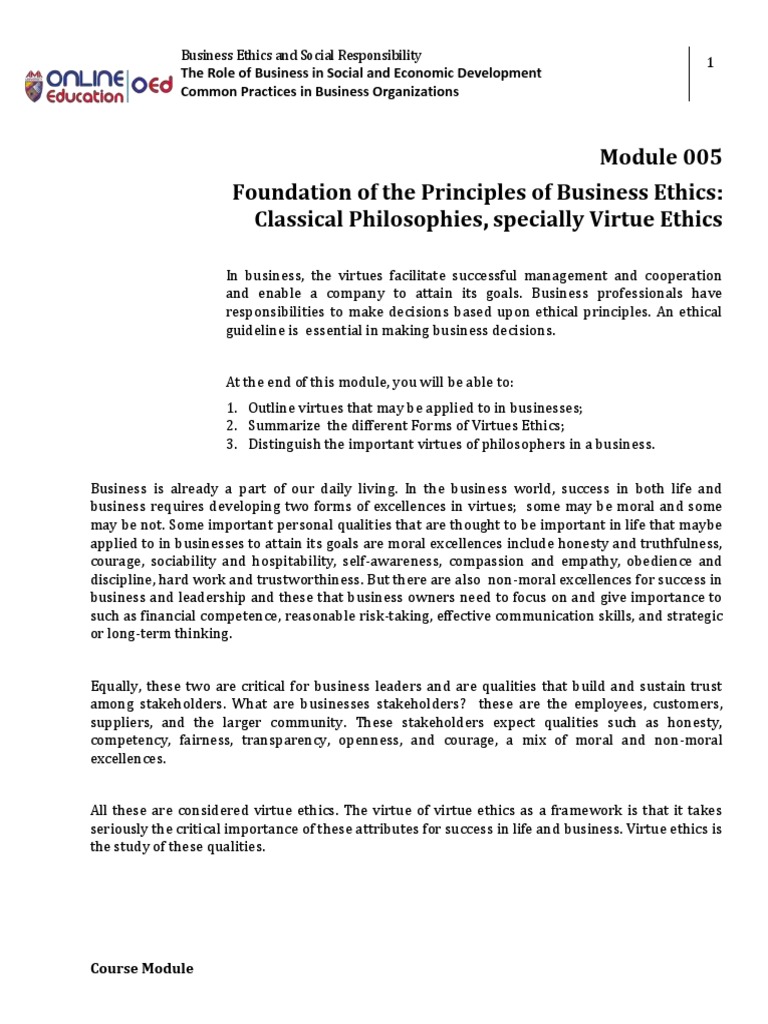 ONLINE Education OEd

Business Ethics and Social Responsibility
The Role of Business in Social and Economic Development
Common Practices in Business Organizations

1

Module 005

Foundation of the Principles of Business Ethics: Classical Philosophies, specially Virtue Ethics

In business, the virtues facilitate successful management and cooperation and enable a company to attain its goals. Business professionals have responsibilities to make decisions based upon ethical principles. An ethical guideline is essential in making business decisions.

At the end of this module, you will be able to:

1. Outline virtues that may be applied to in businesses;
2. Summarize the different Forms of Virtues Ethics;
3. Distinguish the important virtues of philosophers in a business.

Business is already a part of our daily living. In the business world, success in both life and business requires developing two forms of excellences in virtues; some may be moral and some may be not. Some important personal qualities that are thought to be important in life that maybe applied to in businesses to attain its goals are moral excellences include honesty and truthfulness, courage, sociability and hospitability, self-awareness, compassion and empathy, obedience and discipline, hard work and trustworthiness. But there are also non-moral excellences for success in business and leadership and these that business owners need to focus on and give importance to such as financial competence, reasonable risk-taking, effective communication skills, and strategic or long-term thinking.

Equally, these two are critical for business leaders and are qualities that build and sustain trust among stakeholders. What are businesses stakeholders? these are the employees, customers, suppliers, and the larger community. These stakeholders expect qualities such as honesty, competency, fairness, transparency, openness, and courage, a mix of moral and non-moral excellences.

All these are considered virtue ethics. The virtue of virtue ethics as a framework is that it takes seriously the critical importance of these attributes for success in life and business. Virtue ethics is the study of these qualities.

Course Module